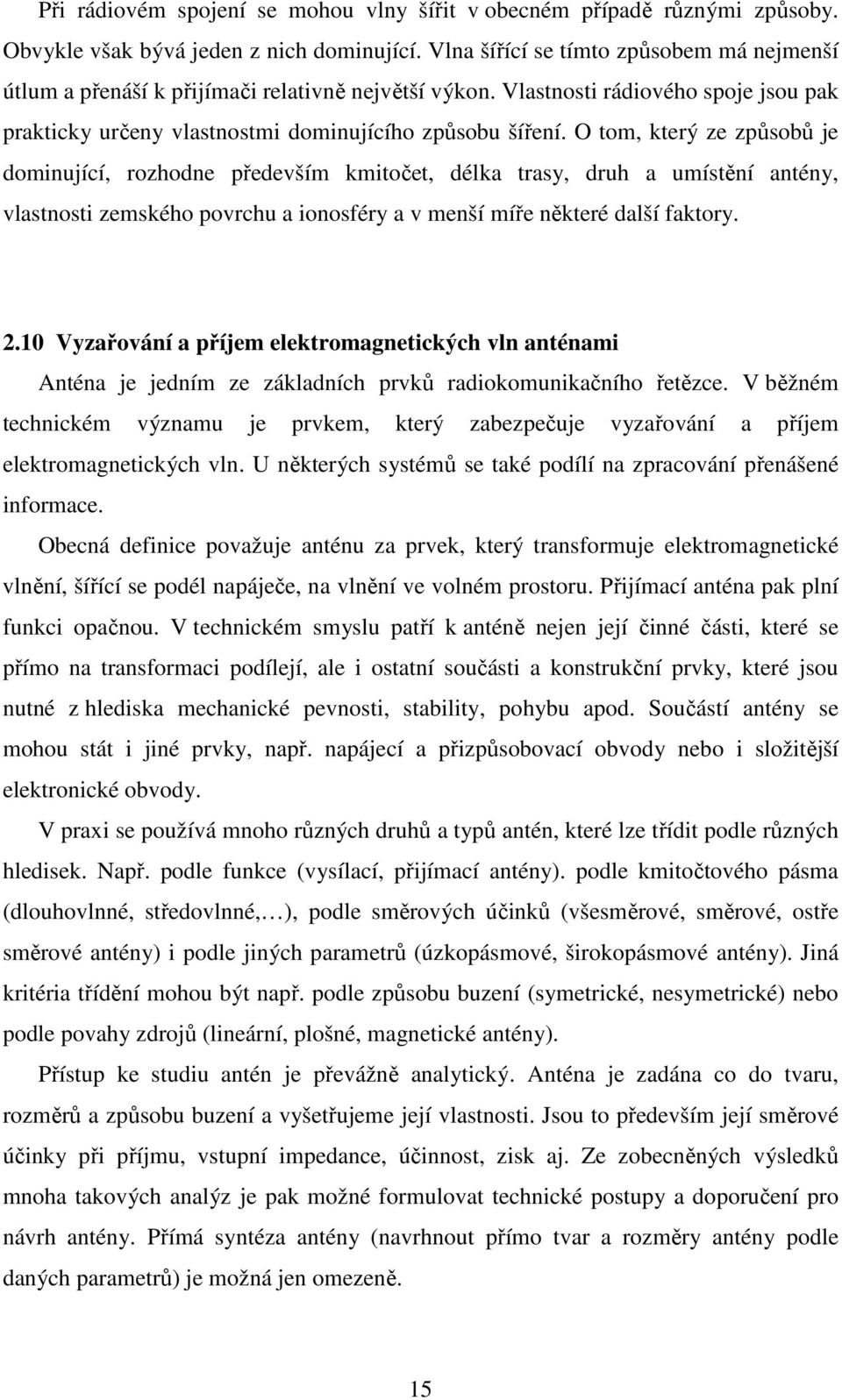 Při rádiovém spojení se mohou vlny šířit v obecném případě různými způsoby. Obvykle však bývá jeden z nich dominující. Vlna šířící se tímto způsobem má nejmenší útlum a přenáší k přijímači relativně největší výkon. Vlastnosti rádiového spoje jsou pak prakticky určeny vlastnostmi dominujícího způsobu šíření. O tom, který ze způsobů je dominující, rozhodne především kmitočet, délka trasy, druh a umístění antény, vlastnosti zemského povrchu a ionosféry a v menší míře některé další faktory.

2.10 Vyzařování a příjem elektromagnetických vln anténami

Anténa je jedním ze základních prvků radiokomunikačního řetězce. V běžném technickém významu je prvkem, který zabezpečuje vyzařování a příjem elektromagnetických vln. U některých systémů se také podílí na zpracování přenášené informace.

Obecná definice považuje anténu za prvek, který transformuje elektromagnetické vlnění, šířící se podél napáječe, na vlnění ve volném prostoru. Přijímací anténa pak plní funkci opačnou. V technickém smyslu patří k anténě nejen její činné části, které se přímo na transformaci podílejí, ale i ostatní součásti a konstrukční prvky, které jsou nutné z hlediska mechanické pevnosti, stability, pohybu apod. Součástí antény se mohou stát i jiné prvky, např. napájecí a přizpůsobovací obvody nebo i složitější elektronické obvody.

V praxi se používá mnoho různých druhů a typů antén, které lze třídit podle různých hledisek. Např. podle funkce (vysílací, přijímací antény). podle kmitočtového pásma (dlouhovlnné, středovlnné,…), podle směrových účinků (všesměrové, směrové, ostře směrové antény) i podle jiných parametrů (úzkopásmové, širokopásmové antény). Jiná kritéria třídění mohou být např. podle způsobu buzení (symetrické, nesymetrické) nebo podle povahy zdrojů (lineární, plošné, magnetické antény).

Přístup ke studiu antén je převážně analytický. Anténa je zadána co do tvaru, rozměrů a způsobu buzení a vyšetřujeme její vlastnosti. Jsou to především její směrové účinky při příjmu, vstupní impedance, účinnost, zisk aj. Ze zobecněných výsledků mnoha takových analýz je pak možné formulovat technické postupy a doporučení pro návrh antény. Přímá syntéza antény (navrhnout přímo tvar a rozměry antény podle daných parametrů) je možná jen omezeně.

15